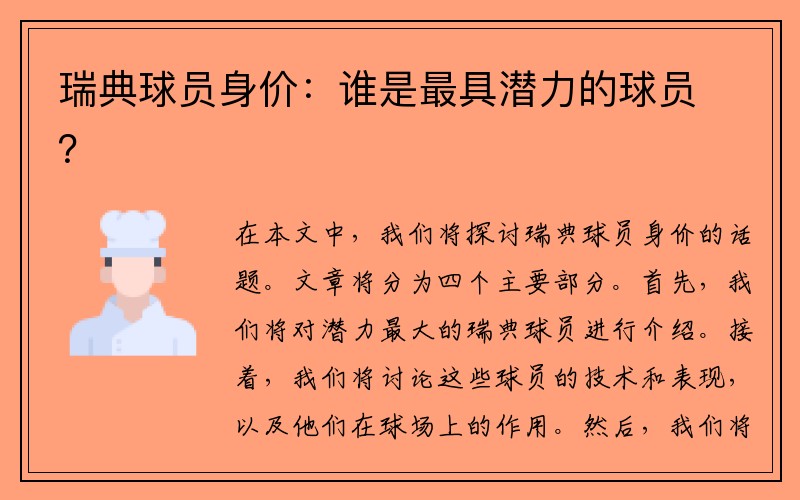 瑞典球员身价：谁是最具潜力的球员？

在本文中，我们将探讨瑞典球员身价的话题。文章将分为四个主要部分。首先，我们将对潜力最大的瑞典球员进行介绍。接着，我们将讨论这些球员的技术和表现，以及他们在球场上的作用。然后，我们将